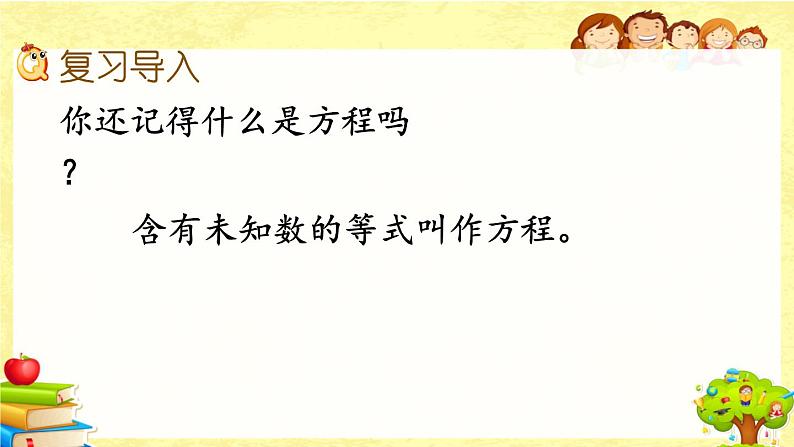 复习导入

你还记得什么是方程吗？

含有未知数的等式叫作方程。